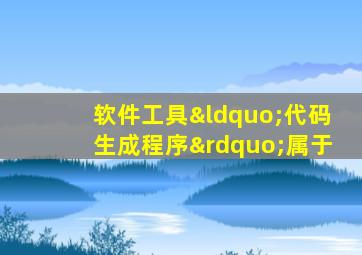 软件工具&ldquo;代码生成程序&rdquo;属于